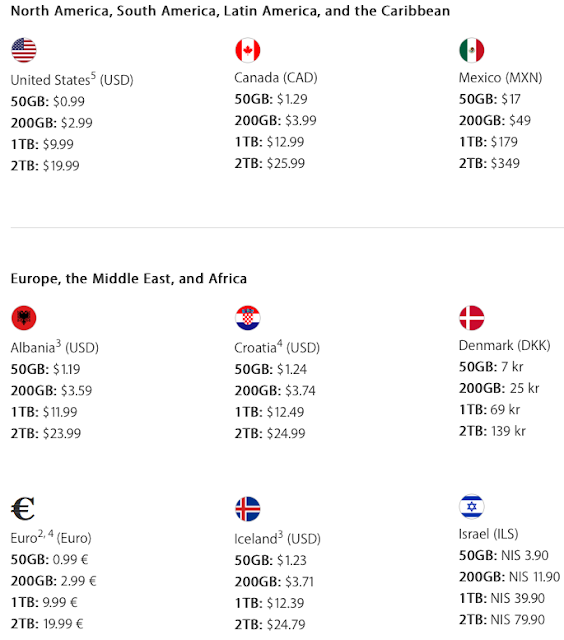 North America, South America, Latin America, and the Caribbean

United States$^5$ (USD)
50GB: $0.99
200GB: $2.99
1TB: $9.99
2TB: $19.99

Canada (CAD)
50GB: $1.29
200GB: $3.99
1TB: $12.99
2TB: $25.99

Mexico (MXN)
50GB: $17
200GB: $49
1TB: $179
2TB: $349

Europe, the Middle East, and Africa

Albania$^3$ (USD)
50GB: $1.19
200GB: $3.59
1TB: $11.99
2TB: $23.99

Croatia$^4$ (USD)
50GB: $1.24
200GB: $3.74
1TB: $12.49
2TB: $24.99

Denmark (DKK)
50GB: 7 kr
200GB: 25 kr
1TB: 69 kr
2TB: 139 kr

€
Euro$^{2, 4}$ (Euro)
50GB: 0.99 €
200GB: 2.99 €
1TB: 9.99 €
2TB: 19.99 €

Iceland$^3$ (USD)
50GB: $1.23
200GB: $3.71
1TB: $12.39
2TB: $24.79

Israel (ILS)
50GB: NIS 3.90
200GB: NIS 11.90
1TB: NIS 39.90
2TB: NIS 79.90